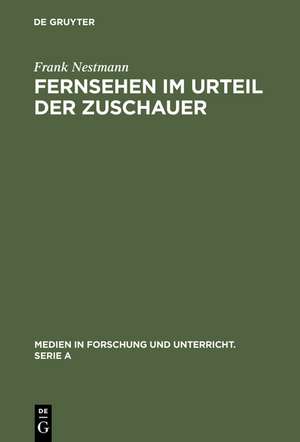 DE GRUYTER

Frank Nestmann

FERNSEHEN IM URTEIL DER ZUSCHAUER

MEDIEN IN FORSCHUNG UND UNTERRICHT. SERIE A

DE G